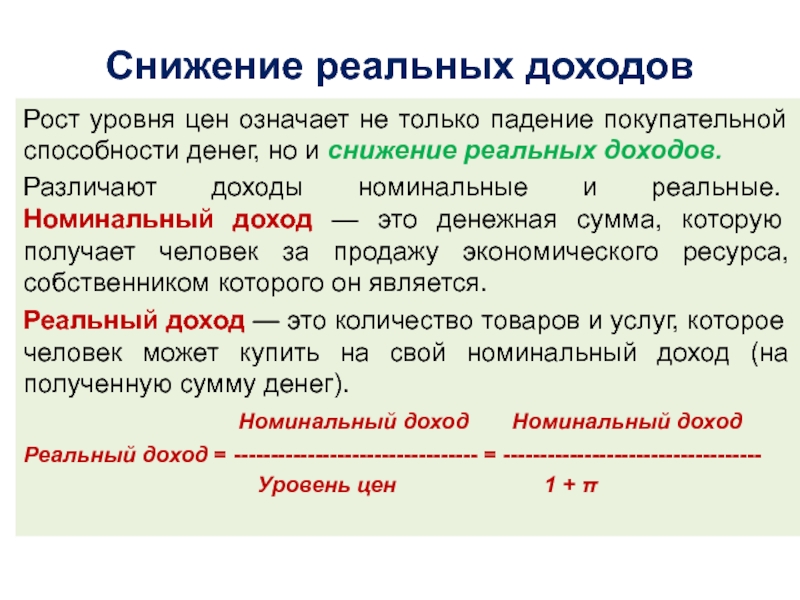 Снижение реальных доходов

Рост уровня цен означает не только падение покупательной способности денег, но и снижение реальных доходов.

Различают доходы номинальные и реальные. Номинальный доход — это денежная сумма, которую получает человек за продажу экономического ресурса, собственником которого он является.

Реальный доход — это количество товаров и услуг, которое человек может купить на свой номинальный доход (на полученную сумму денег).

$\text{Реальный доход} = \frac{\text{Номинальный доход}}{\text{Уровень цен}} = \frac{\text{Номинальный доход}}{1 + \pi}$